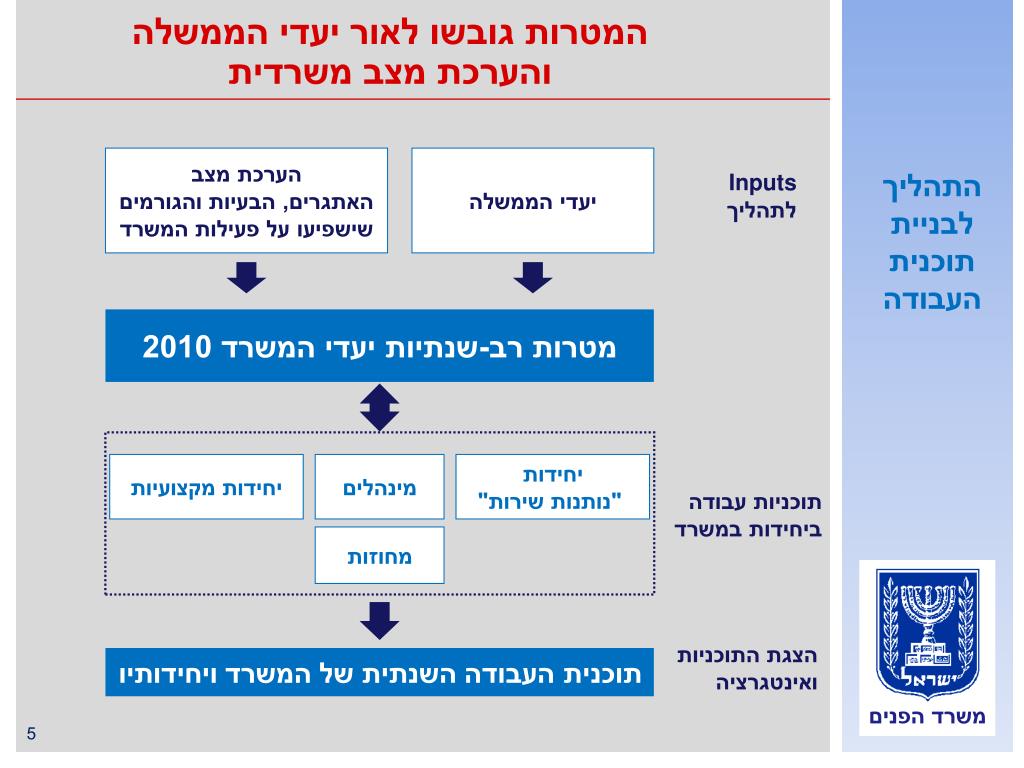 המטרות גובשו לאור יעדי הממשלה והערכת מצב משרדית

התהליך לבניית תוכנית העבודה

Inputs לתהליך

יעדי הממשלה

הערכת מצב
האתגרים, הבעיות והגורמים שישפיעו על פעילות המשרד

מטרות רב-שנתיות יעדי המשרד 2010

תוכניות עבודה ביחידות במשרד

יחידות "נותנות שירות"

מינהלים

יחידות מקצועיות

מחוזות

הצגת התוכניות ואינטגרציה

תוכנית העבודה השנתית של המשרד ויחידותיו

ישראל

משרד הפנים

5